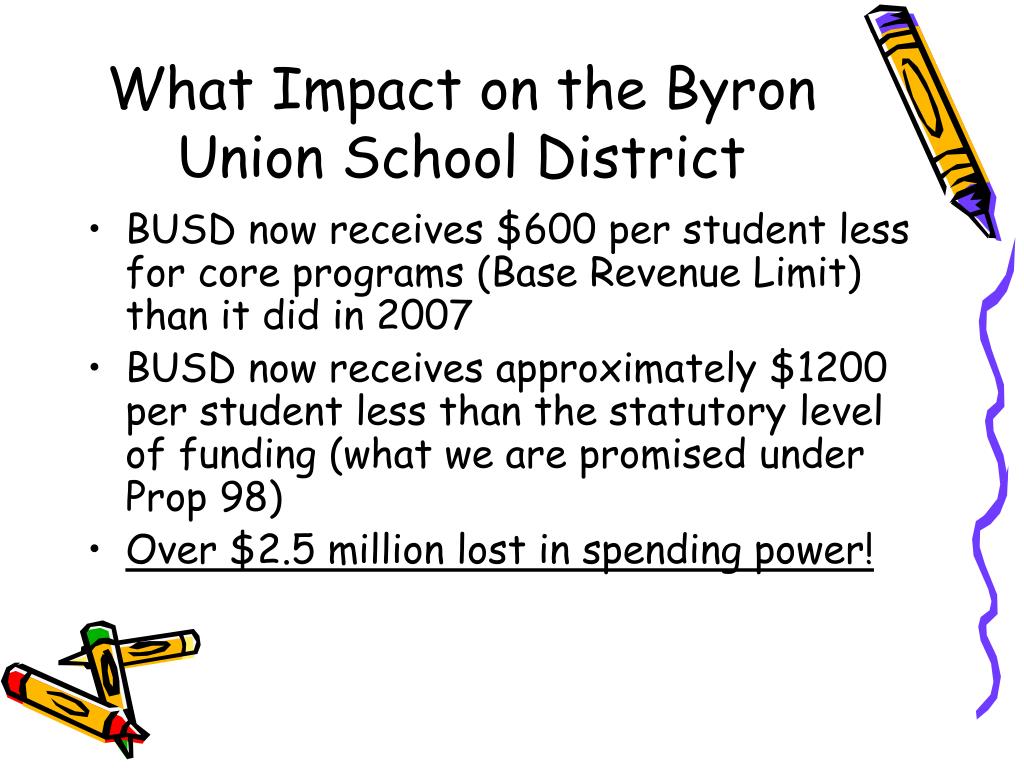 What Impact on the Byron Union School District

• BUSD now receives \$600 per student less for core programs (Base Revenue Limit) than it did in 2007
• BUSD now receives approximately \$1200 per student less than the statutory level of funding (what we are promised under Prop 98)
• Over \$2.5 million lost in spending power!